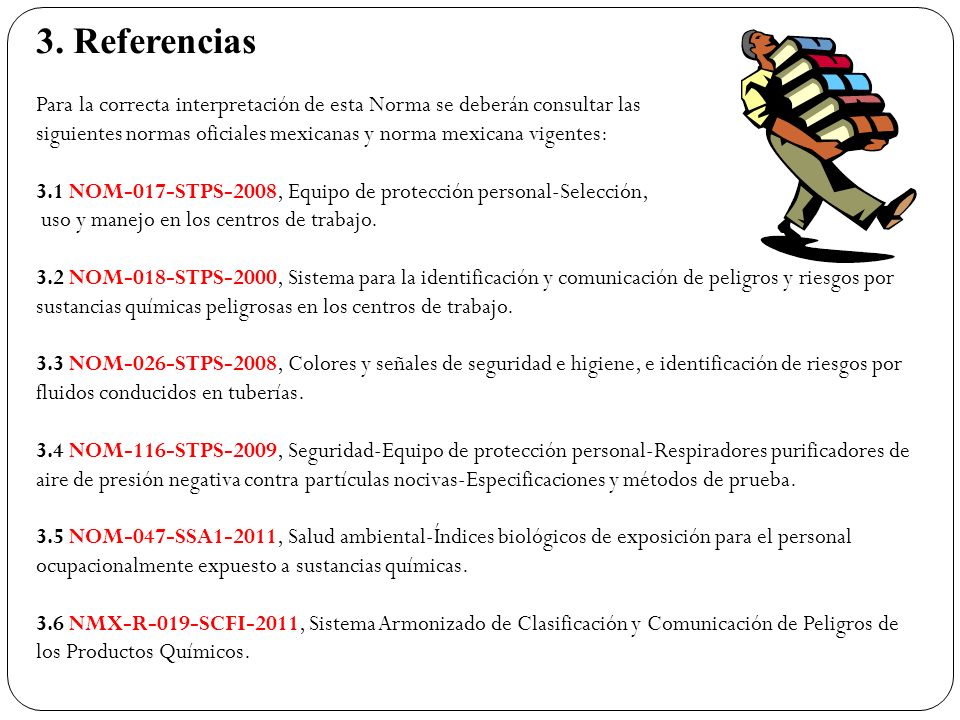 3. Referencias

Para la correcta interpretación de esta Norma se deberán consultar las siguientes normas oficiales mexicanas y norma mexicana vigentes:

3.1 NOM-017-STPS-2008, Equipo de protección personal-Selección, uso y manejo en los centros de trabajo.

3.2 NOM-018-STPS-2000, Sistema para la identificación y comunicación de peligros y riesgos por sustancias químicas peligrosas en los centros de trabajo.

3.3 NOM-026-STPS-2008, Colores y señales de seguridad e higiene, e identificación de riesgos por fluidos conducidos en tuberías.

3.4 NOM-116-STPS-2009, Seguridad-Equipo de protección personal-Respiradores purificadores de aire de presión negativa contra partículas nocivas-Especificaciones y métodos de prueba.

3.5 NOM-047-SSA1-2011, Salud ambiental-Índices biológicos de exposición para el personal ocupacionalmente expuesto a sustancias químicas.

3.6 NMX-R-019-SCFI-2011, Sistema Armonizado de Clasificación y Comunicación de Peligros de los Productos Químicos.